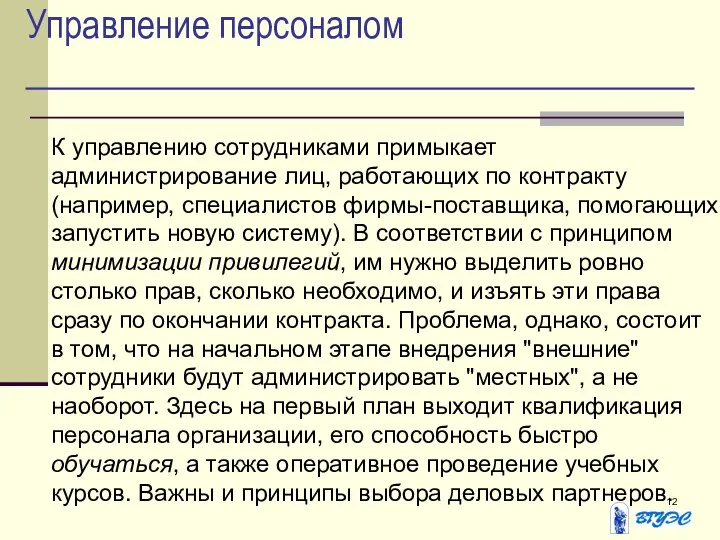 Управление персоналом

К управлению сотрудниками примыкает администрирование лиц, работающих по контракту (например, специалистов фирмы-поставщика, помогающих запустить новую систему). В соответствии с принципом минимизации привилегий, им нужно выделить ровно столько прав, сколько необходимо, и изъять эти права сразу по окончании контракта. Проблема, однако, состоит в том, что на начальном этапе внедрения "внешние" сотрудники будут администрировать "местных", а не наоборот. Здесь на первый план выходит квалификация персонала организации, его способность быстро обучаться, а также оперативное проведение учебных курсов. Важны и принципы выбора деловых партнеров.

12

ВГУЭС